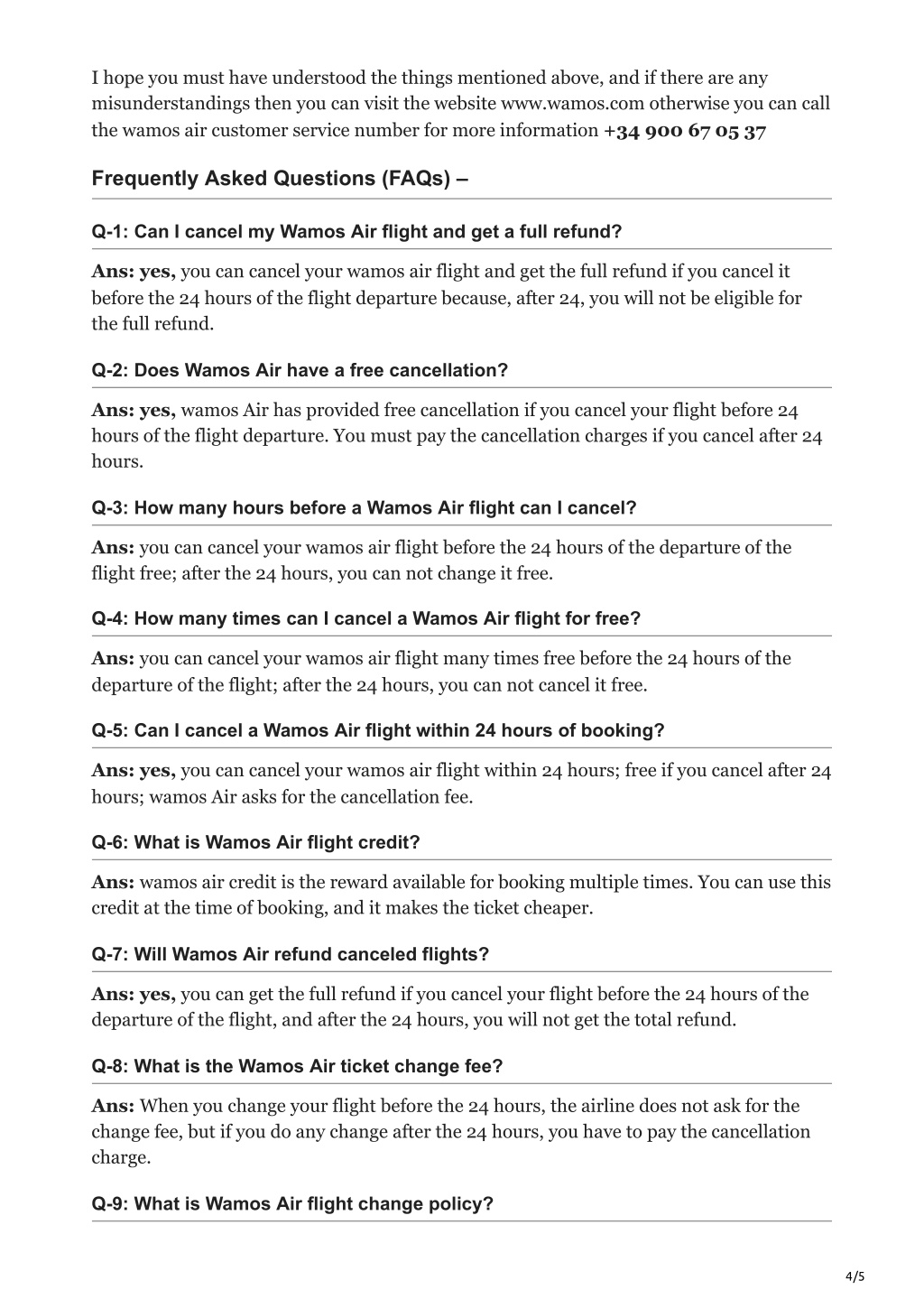 I hope you must have understood the things mentioned above, and if there are any misunderstandings then you can visit the website www.wamos.com otherwise you can call the wamos air customer service number for more information +34 900 67 05 37

Frequently Asked Questions (FAQs) –

Q-1: Can I cancel my Wamos Air flight and get a full refund?

Ans: yes, you can cancel your wamos air flight and get the full refund if you cancel it before the 24 hours of the flight departure because, after 24, you will not be eligible for the full refund.

Q-2: Does Wamos Air have a free cancellation?

Ans: yes, wamos Air has provided free cancellation if you cancel your flight before 24 hours of the flight departure. You must pay the cancellation charges if you cancel after 24 hours.

Q-3: How many hours before a Wamos Air flight can I cancel?

Ans: you can cancel your wamos air flight before the 24 hours of the departure of the flight free; after the 24 hours, you can not change it free.

Q-4: How many times can I cancel a Wamos Air flight for free?

Ans: you can cancel your wamos air flight many times free before the 24 hours of the departure of the flight; after the 24 hours, you can not cancel it free.

Q-5: Can I cancel a Wamos Air flight within 24 hours of booking?

Ans: yes, you can cancel your wamos air flight within 24 hours; free if you cancel after 24 hours; wamos Air asks for the cancellation fee.

Q-6: What is Wamos Air flight credit?

Ans: wamos air credit is the reward available for booking multiple times. You can use this credit at the time of booking, and it makes the ticket cheaper.

Q-7: Will Wamos Air refund canceled flights?

Ans: yes, you can get the full refund if you cancel your flight before the 24 hours of the departure of the flight, and after the 24 hours, you will not get the total refund.

Q-8: What is the Wamos Air ticket change fee?

Ans: When you change your flight before the 24 hours, the airline does not ask for the change fee, but if you do any change after the 24 hours, you have to pay the cancellation charge.

Q-9: What is Wamos Air flight change policy?

4/5